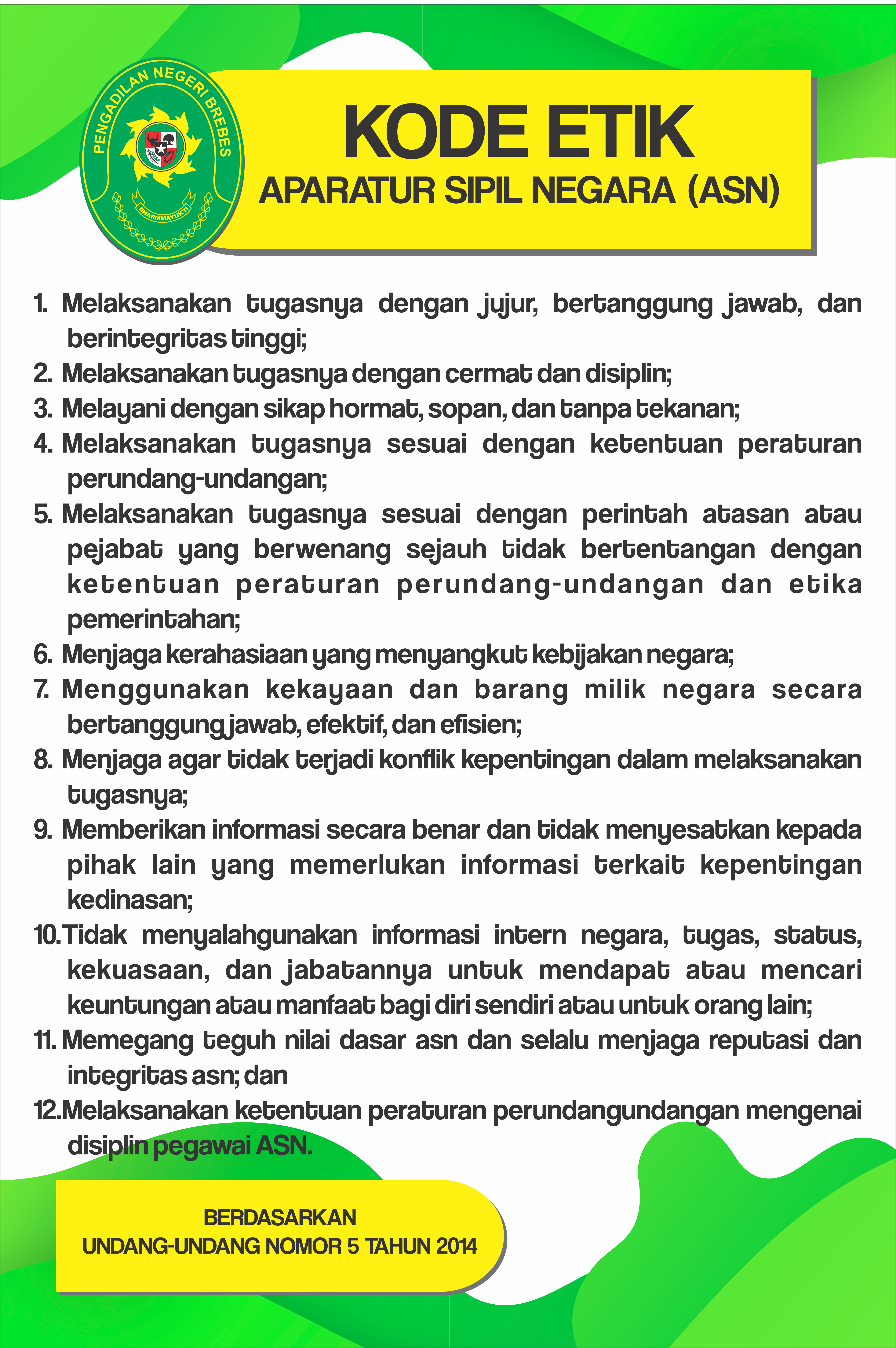 PENGADILAN NEGERI BREBES
DHARMMAYUKTI

KODE ETIK
APARATUR SIPIL NEGARA (ASN)

1. Melaksanakan tugasnya dengan jujur, bertanggung jawab, dan berintegritas tinggi;
2. Melaksanakan tugasnya dengan cermat dan disiplin;
3. Melayani dengan sikap hormat, sopan, dan tanpa tekanan;
4. Melaksanakan tugasnya sesuai dengan ketentuan peraturan perundang-undangan;
5. Melaksanakan tugasnya sesuai dengan perintah atasan atau pejabat yang berwenang sejauh tidak bertentangan dengan ketentuan peraturan perundang-undangan dan etika pemerintahan;
6. Menjaga kerahasiaan yang menyangkut kebijakan negara;
7. Menggunakan kekayaan dan barang milik negara secara bertanggung jawab, efektif, dan efisien;
8. Menjaga agar tidak terjadi konflik kepentingan dalam melaksanakan tugasnya;
9. Memberikan informasi secara benar dan tidak menyesatkan kepada pihak lain yang memerlukan informasi terkait kepentingan kedinasan;
10.Tidak menyalahgunakan informasi intern negara, tugas, status, kekuasaan, dan jabatannya untuk mendapat atau mencari keuntungan atau manfaat bagi diri sendiri atau untuk orang lain;
11. Memegang teguh nilai dasar asn dan selalu menjaga reputasi dan integritas asn; dan
12.Melaksanakan ketentuan peraturan perundangundangan mengenai disiplin pegawai ASN.

BERDASARKAN
UNDANG-UNDANG NOMOR 5 TAHUN 2014